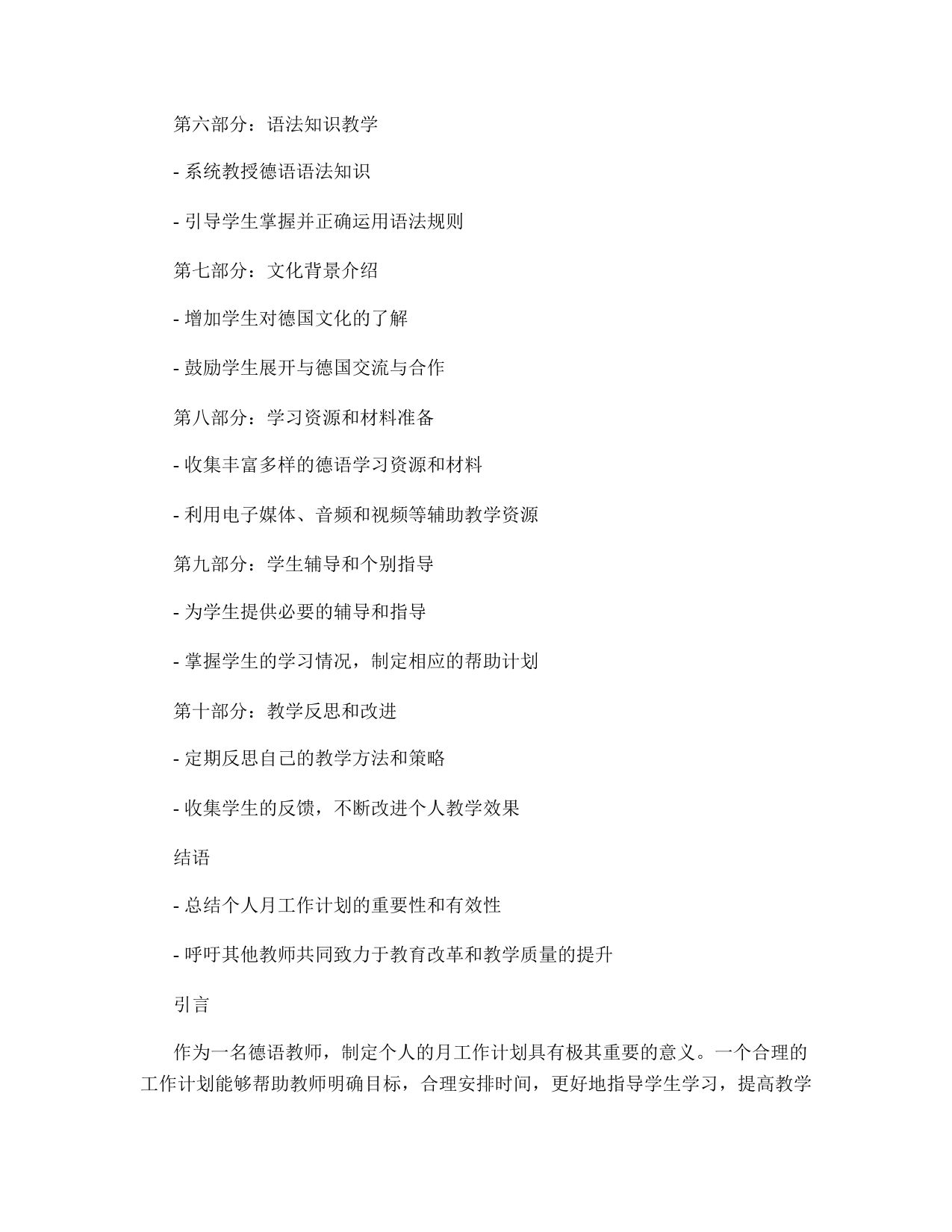 第六部分：语法知识教学

- 系统教授德语语法知识

- 引导学生掌握并正确运用语法规则

第七部分：文化背景介绍

- 增加学生对德国文化的了解

- 鼓励学生展开与德国交流与合作

第八部分：学习资源和材料准备

- 收集丰富多样的德语学习资源和材料

- 利用电子媒体、音频和视频等辅助教学资源

第九部分：学生辅导和个别指导

- 为学生提供必要的辅导和指导

- 掌握学生的学习情况，制定相应的帮助计划

第十部分：教学反思和改进

- 定期反思自己的教学方法和策略

- 收集学生的反馈，不断改进个人教学效果

结语

- 总结个人月工作计划的重要性和有效性

- 呼吁其他教师共同致力于教育改革和教学质量的提升

引言

作为一名德语教师，制定个人的月工作计划具有极其重要的意义。一个合理的工作计划能够帮助教师明确目标，合理安排时间，更好地指导学生学习，提高教学